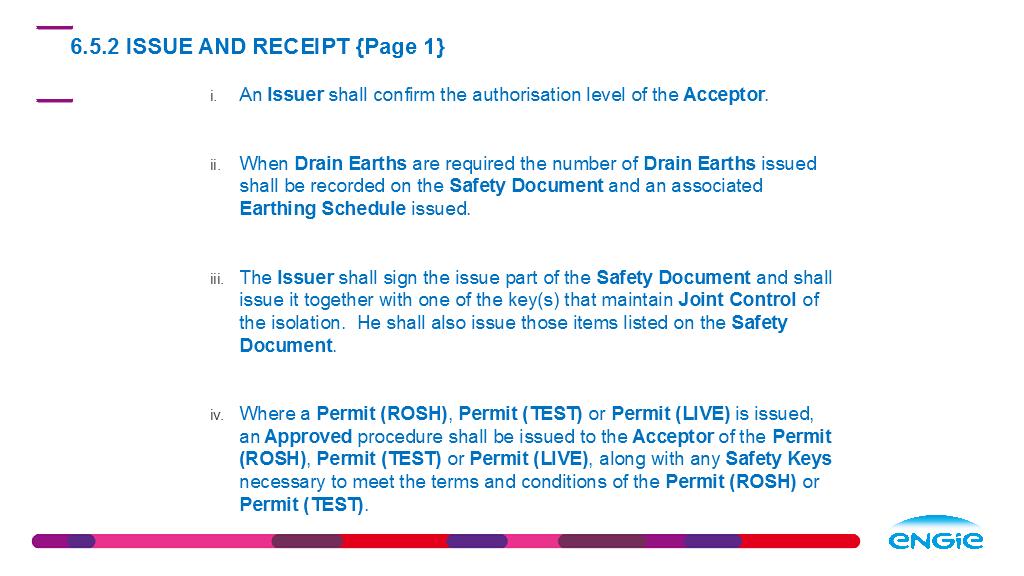 6.5.2 ISSUE AND RECEIPT {Page 1}

i. An Issuer shall confirm the authorisation level of the Acceptor.

ii. When Drain Earths are required the number of Drain Earths issued shall be recorded on the Safety Document and an associated Earthing Schedule issued.

iii. The Issuer shall sign the issue part of the Safety Document and shall issue it together with one of the key(s) that maintain Joint Control of the isolation. He shall also issue those items listed on the Safety Document.

iv. Where a Permit (ROSH), Permit (TEST) or Permit (LIVE) is issued, an Approved procedure shall be issued to the Acceptor of the Permit (ROSH), Permit (TEST) or Permit (LIVE), along with any Safety Keys necessary to meet the terms and conditions of the Permit (ROSH) or Permit (TEST).

ENGIE